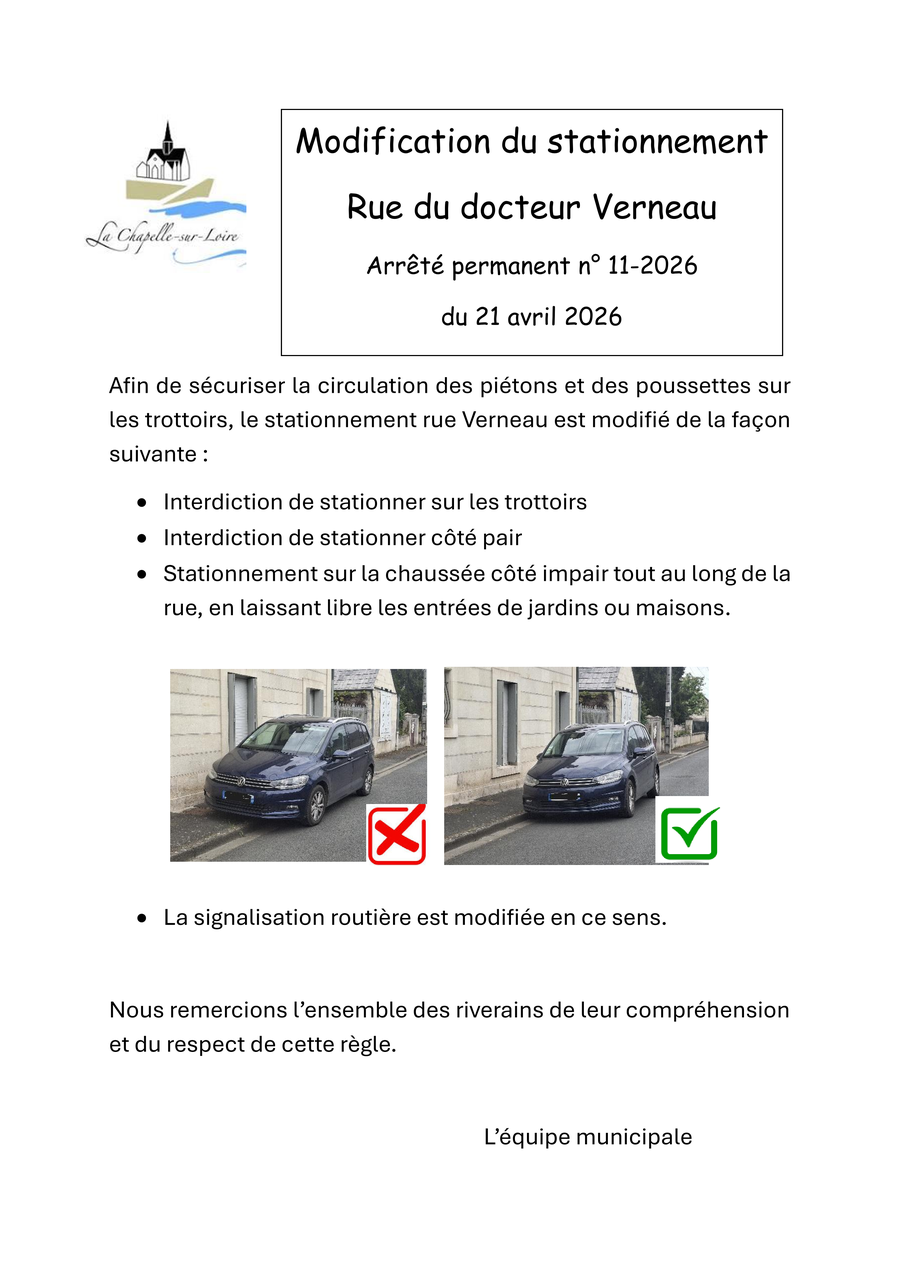 La Chapelle-sur-Loire

Modification du stationnement

Rue du docteur Verneau

Arrêté permanent n° 11-2026

du 21 avril 2026

Afin de sécuriser la circulation des piétons et des poussettes sur les trottoirs, le stationnement rue Verneau est modifié de la façon suivante :

• Interdiction de stationner sur les trottoirs
• Interdiction de stationner côté pair
• Stationnement sur la chaussée côté impair tout au long de la rue, en laissant libre les entrées de jardins ou maisons.

• La signalisation routière est modifiée en ce sens.

Nous remercions l'ensemble des riverains de leur compréhension et du respect de cette règle.

L'équipe municipale